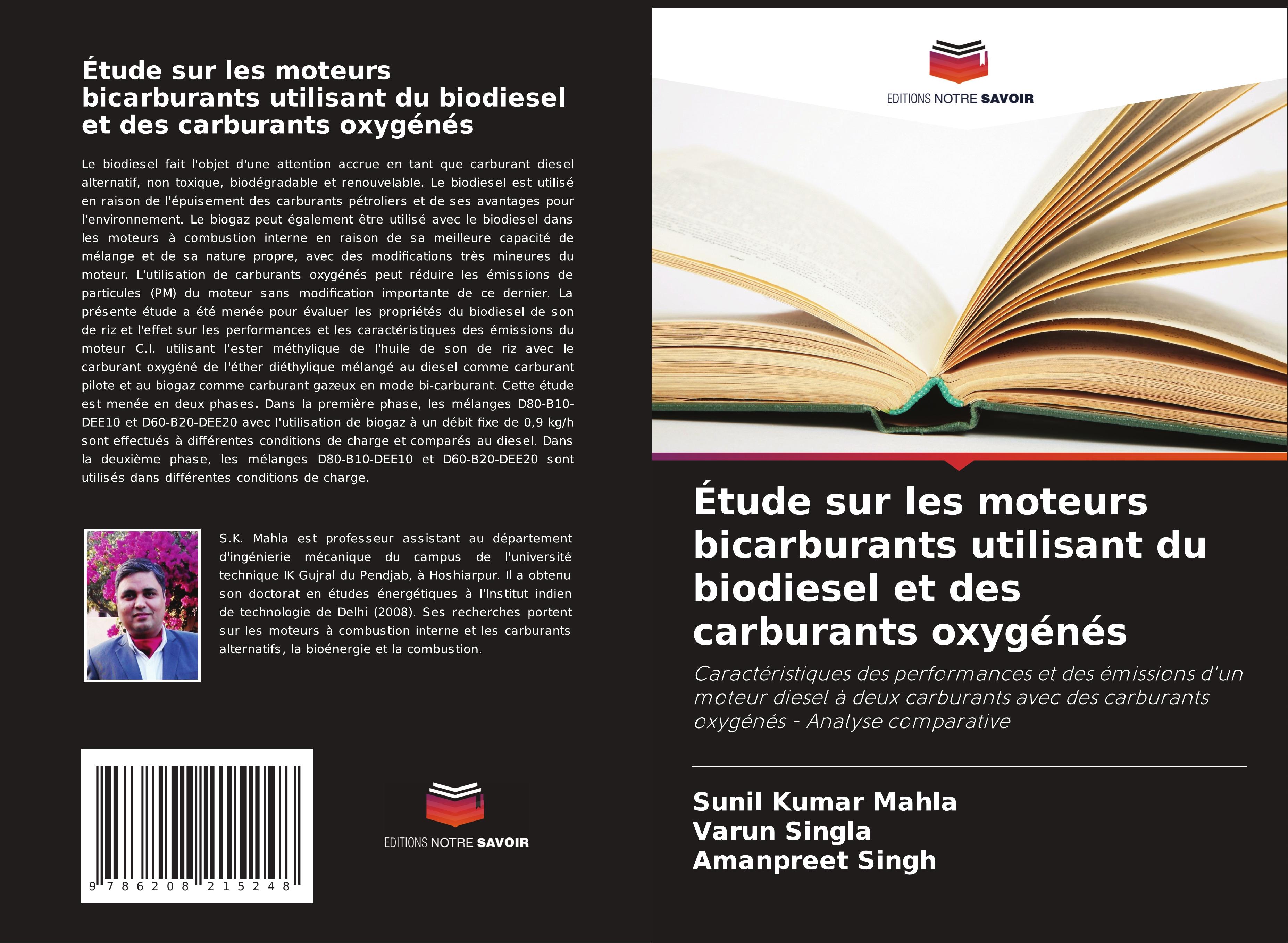 Étude sur les moteurs bicarburants utilisant du biodiesel et des carburants oxygénés

Le biodiesel fait l'objet d'une attention accrue en tant que carburant diesel alternatif, non toxique, biodégradable et renouvelable. Le biodiesel est utilisé en raison de l'épuisement des carburants pétroliers et de ses avantages pour l'environnement. Le biogaz peut également être utilisé avec le biodiesel dans les moteurs à combustion interne en raison de sa meilleure capacité de mélange et de sa nature propre, avec des modifications très mineures du moteur. L'utilisation de carburants oxygénés peut réduire les émissions de particules (PM) du moteur sans modification importante de ce dernier. La présente étude a été menée pour évaluer les propriétés du biodiesel de son de riz et l'effet sur les performances et les caractéristiques des émissions du moteur C.I. utilisant l'ester méthylique de l'huile de son de riz avec le carburant oxygéné de l'éther diéthylique mélangé au diesel comme carburant pilote et au biogaz comme carburant gazeux en mode bi-carburant. Cette étude est menée en deux phases. Dans la première phase, les mélanges D80-B10-DEE10 et D60-B20-DEE20 avec l'utilisation de biogaz à un débit fixe de 0,9 kg/h sont effectués à différentes conditions de charge et comparés au diesel. Dans la deuxième phase, les mélanges D80-B10-DEE10 et D60-B20-DEE20 sont utilisés dans différentes conditions de charge.

S.K. Mahla est professeur assistant au département d'ingénierie mécanique du campus de l'université technique IK Gujral du Pendjab, à Hoshiarpur. Il a obtenu son doctorat en études énergétiques à l'Institut indien de technologie de Delhi (2008). Ses recherches portent sur les moteurs à combustion interne et les carburants alternatifs, la bioénergie et la combustion.

9 786208 215248

EDITIONS NOTRE SAVOIR

EDITIONS NOTRE SAVOIR

Étude sur les moteurs bicarburants utilisant du biodiesel et des carburants oxygénés

Caractéristiques des performances et des émissions d'un moteur diesel à deux carburants avec des carburants oxygénés - Analyse comparative

Sunil Kumar Mahla
Varun Singla
Amanpreet Singh